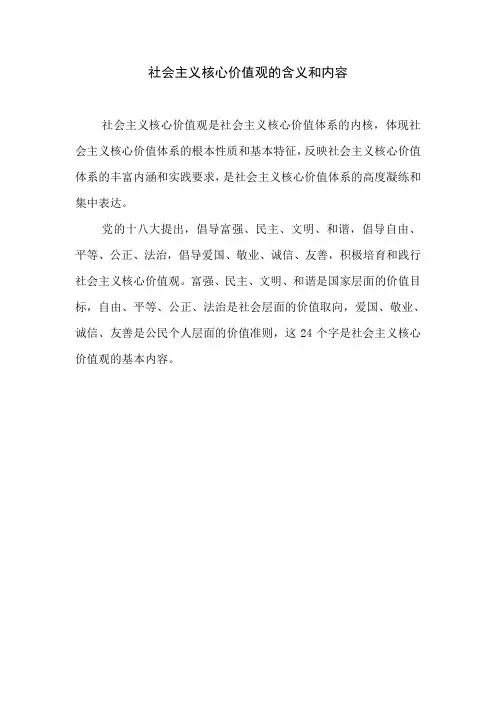 社会主义核心价值观的含义和内容

社会主义核心价值观是社会主义核心价值体系的内核，体现社会主义核心价值体系的根本性质和基本特征，反映社会主义核心价值体系的丰富内涵和实践要求，是社会主义核心价值体系的高度凝练和集中表达。

党的十八大提出，倡导富强、民主、文明、和谐，倡导自由、平等、公正、法治，倡导爱国、敬业、诚信、友善，积极培育和践行社会主义核心价值观。富强、民主、文明、和谐是国家层面的价值目标，自由、平等、公正、法治是社会层面的价值取向，爱国、敬业、诚信、友善是公民个人层面的价值准则，这 24 个字是社会主义核心价值观的基本内容。